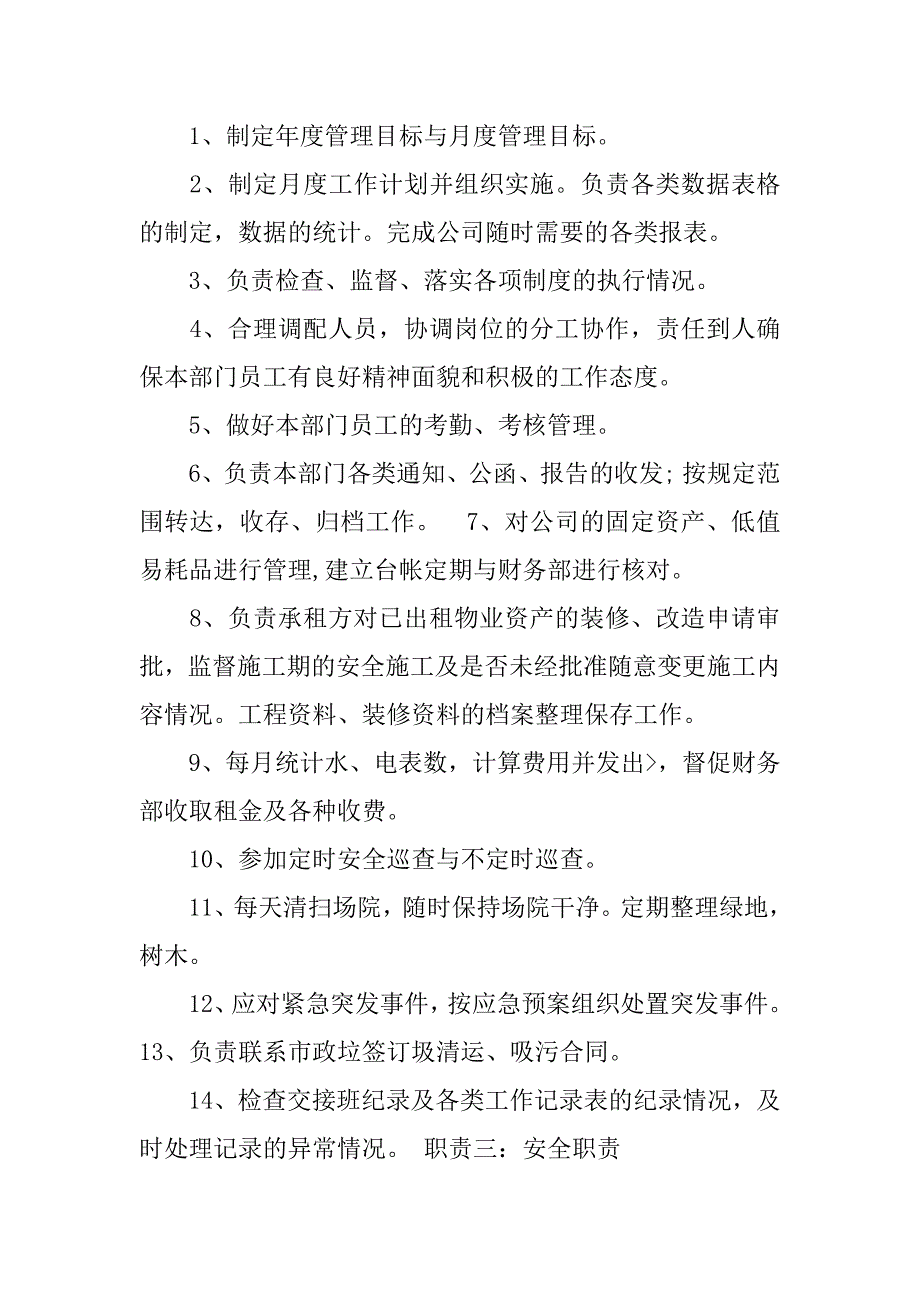 1、制定年度管理目标与月度管理目标。

2、制定月度工作计划并组织实施。负责各类数据表格的制定，数据的统计。完成公司随时需要的各类报表。

3、负责检查、监督、落实各项制度的执行情况。

4、合理调配人员，协调岗位的分工协作，责任到人确保本部门员工有良好精神面貌和积极的工作态度。

5、做好本部门员工的考勤、考核管理。

6、负责本部门各类通知、公函、报告的收发；按规定范围转达，收存、归档工作。 7、对公司的固定资产、低值易耗品进行管理，建立台帐定期与财务部进行核对。

8、负责承租方对已出租物业资产的装修、改造申请审批，监督施工期的安全施工及是否未经批准随意变更施工内容情况。工程资料、装修资料的档案整理保存工作。

9、每月统计水、电表数，计算费用并发出>，督促财务部收取租金及各种收费。

10、参加定时安全巡查与不定时巡查。

11、每天清扫场院，随时保持场院干净。定期整理绿地，树木。

12、应对紧急突发事件，按应急预案组织处置突发事件。13、负责联系市政垃签订圾清运、吸污合同。

14、检查交接班纪录及各类工作记录表的纪录情况，及时处理记录的异常情况。 职责三：安全职责